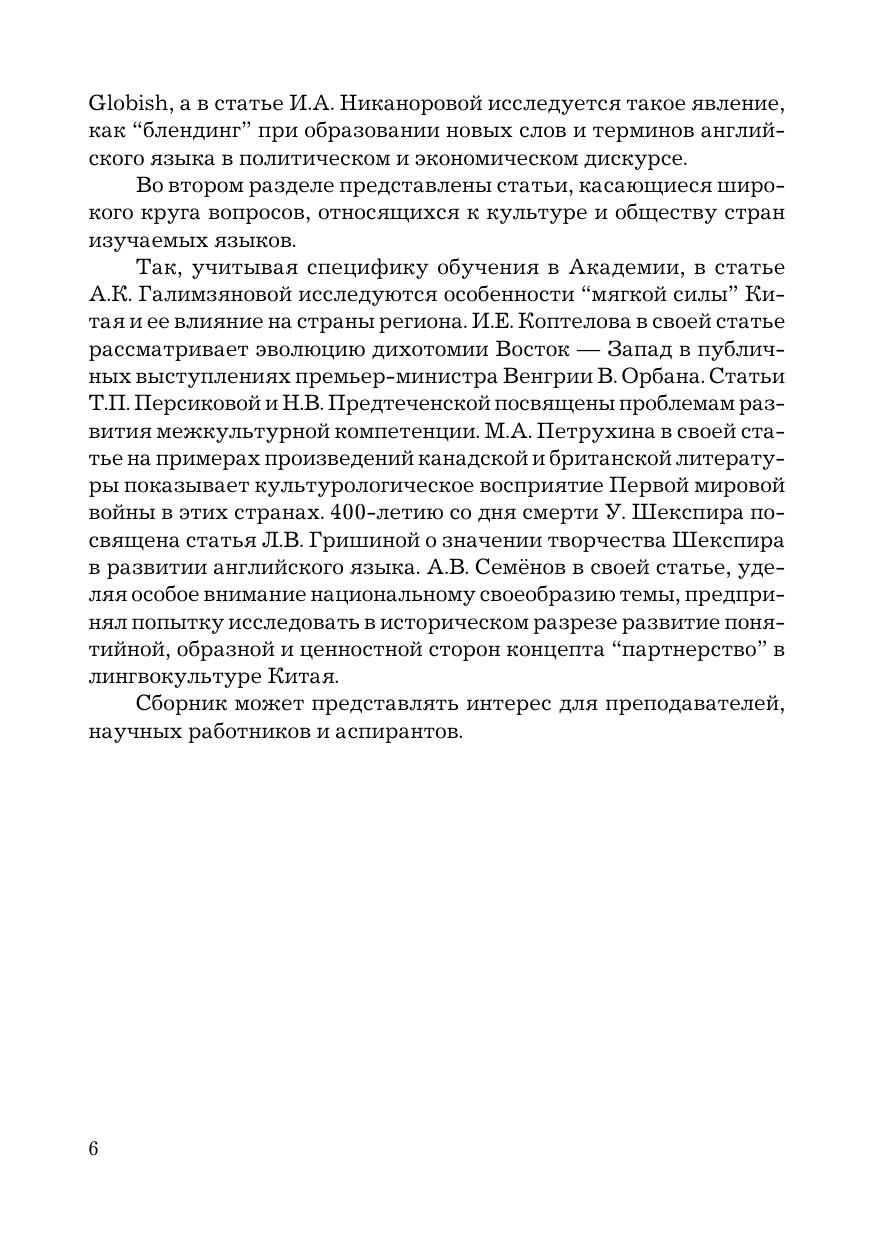 Globish, а в статье И.А. Никаноровой исследуется такое явление, как “блендинг” при образовании новых слов и терминов английского языка в политическом и экономическом дискурсе.

Во втором разделе представлены статьи, касающиеся широкого круга вопросов, относящихся к культуре и обществу стран изучаемых языков.

Так, учитывая специфику обучения в Академии, в статье А.К. Галимзяновой исследуются особенности “мягкой силы” Китая и ее влияние на страны региона. И.Е. Коптелова в своей статье рассматривает эволюцию дихотомии Восток — Запад в публичных выступлениях премьер-министра Венгрии В. Орбана. Статьи Т.П. Персиковой и Н.В. Предтеченской посвящены проблемам развития межкультурной компетенции. М.А. Петрухина в своей статье на примерах произведений канадской и британской литературы показывает культурологическое восприятие Первой мировой войны в этих странах. 400-летию со дня смерти У. Шекспира посвящена статья Л.В. Гришиной о значении творчества Шекспира в развитии английского языка. А.В. Семёнов в своей статье, уделяя особое внимание национальному своеобразию темы, предпринял попытку исследовать в историческом разрезе развитие понятийной, образной и ценностной сторон концепта “партнерство” в лингвокультуре Китая.

Сборник может представлять интерес для преподавателей, научных работников и аспирантов.

6